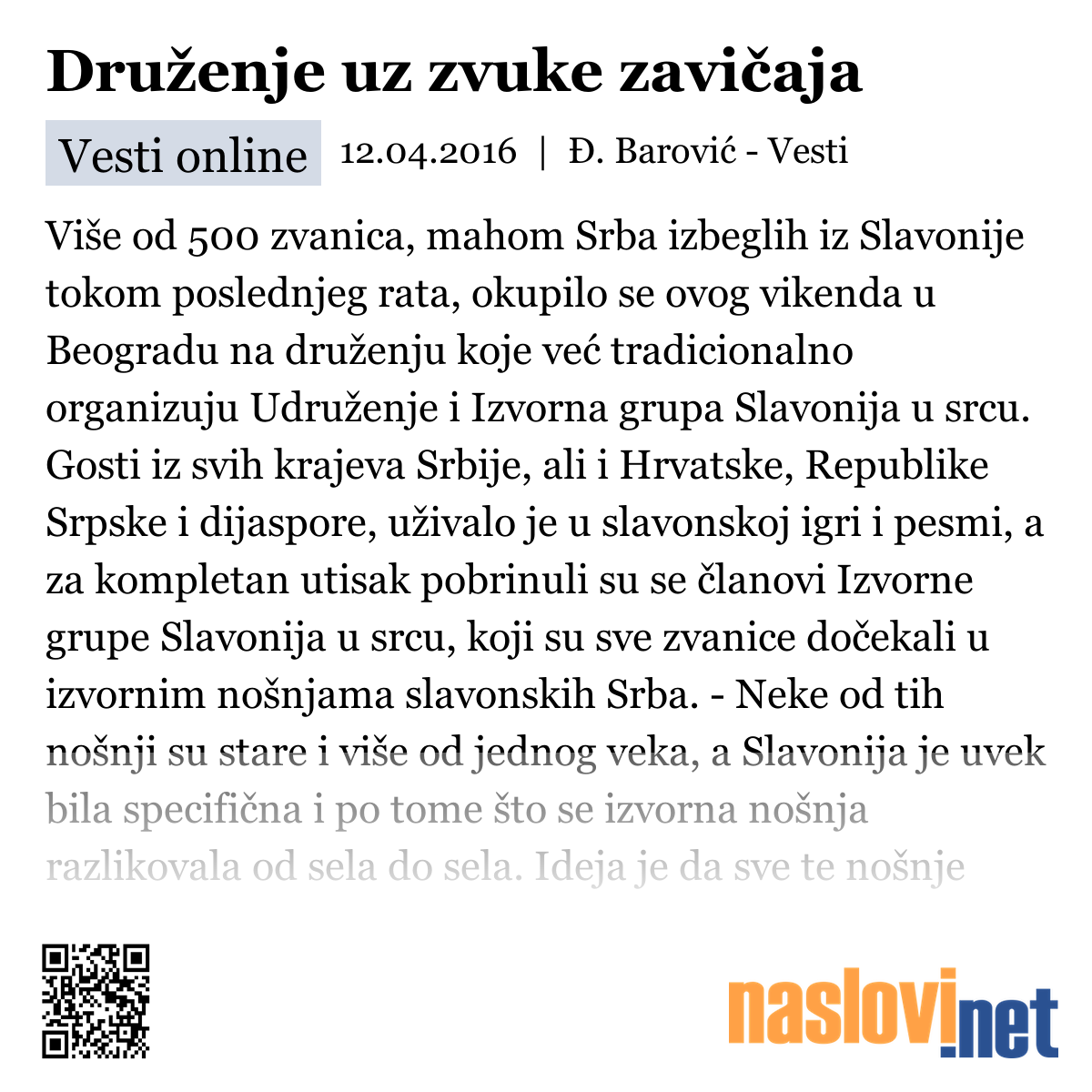 Druženje uz zvuke zavičaja

Vesti online 12.04.2016 | Đ. Barović - Vesti

Više od 500 zvanica, mahom Srba izbeglih iz Slavonije tokom poslednjeg rata, okupilo se ovog vikenda u Beogradu na druženju koje već tradicionalno organizuju Udruženje i Izvorna grupa Slavonija u srcu. Gosti iz svih krajeva Srbije, ali i Hrvatske, Republike Srpske i dijaspore, uživalo je u slavonskoj igri i pesmi, a za kompletan utisak pobrinuli su se članovi Izvorne grupe Slavonija u srcu, koji su sve zvanice dočekali u izvornim nošnjama slavonskih Srba. - Neke od tih nošnji su stare i više od jednog veka, a Slavonija je uvek bila specifična i po tome što se izvorna nošnja razlikovala od sela do sela. Ideja je da sve te nošnje

naslovi.net